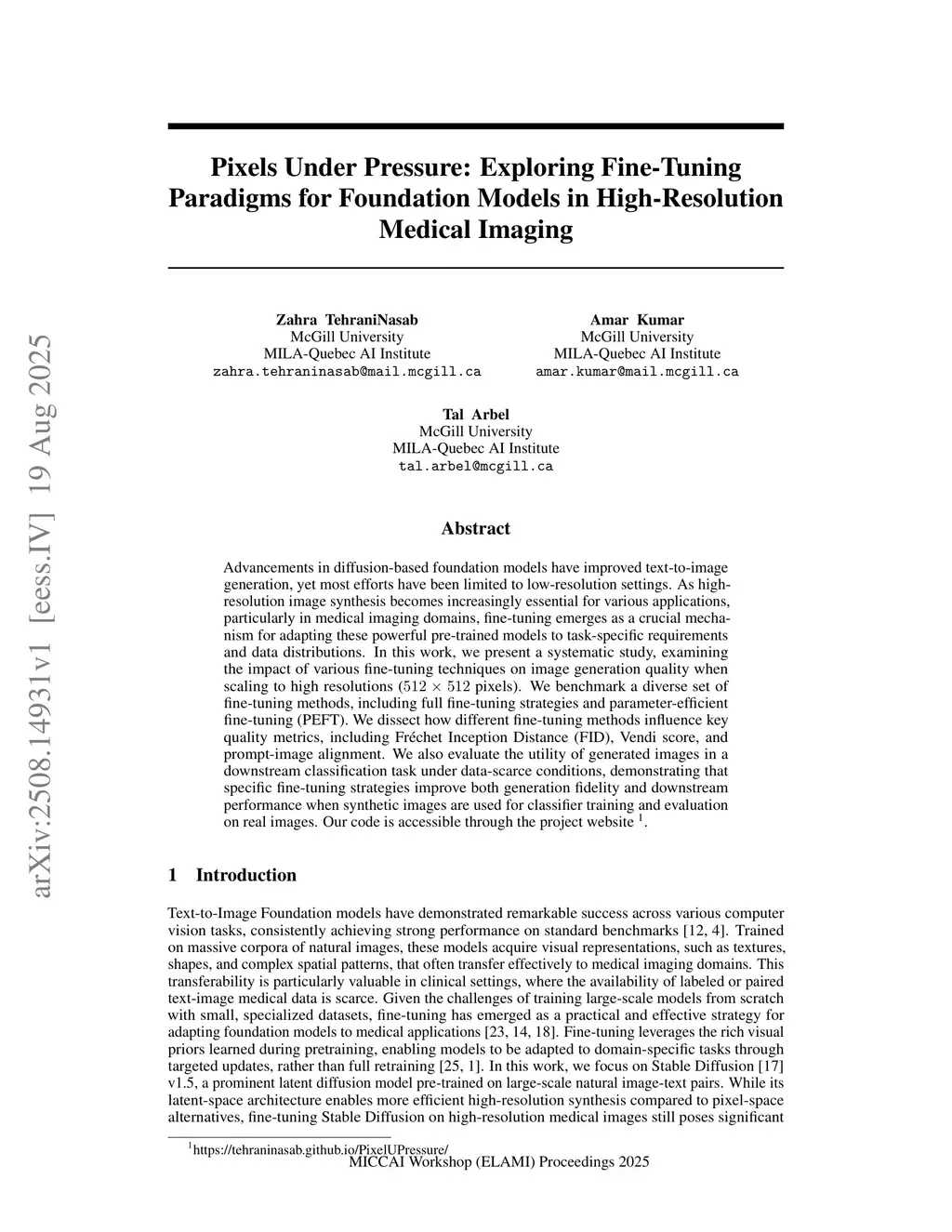 arXiv:2508.14931v1 [eess.IV] 19 Aug 2025

Pixels Under Pressure: Exploring Fine-Tuning Paradigms for Foundation Models in High-Resolution Medical Imaging

Zahra TehraniNasab
McGill University
MILA-Quebec AI Institute
zahra.tehraninasab@mail.mcgill.ca

Amar Kumar
McGill University
MILA-Quebec AI Institute
amar.kumar@mail.mcgill.ca

Tal Arbel
McGill University
MILA-Quebec AI Institute
tal.arbel@mcgill.ca

Abstract

Advancements in diffusion-based foundation models have improved text-to-image generation, yet most efforts have been limited to low-resolution settings. As high-resolution image synthesis becomes increasingly essential for various applications, particularly in medical imaging domains, fine-tuning emerges as a crucial mechanism for adapting these powerful pre-trained models to task-specific requirements and data distributions. In this work, we present a systematic study, examining the impact of various fine-tuning techniques on image generation quality when scaling to high resolutions ($512 \times 512$ pixels). We benchmark a diverse set of fine-tuning methods, including full fine-tuning strategies and parameter-efficient fine-tuning (PEFT). We dissect how different fine-tuning methods influence key quality metrics, including Fréchet Inception Distance (FID), Vendi score, and prompt-image alignment. We also evaluate the utility of generated images in a downstream classification task under data-scarce conditions, demonstrating that specific fine-tuning strategies improve both generation fidelity and downstream performance when synthetic images are used for classifier training and evaluation on real images. Our code is accessible through the project website $^1$.

1 Introduction

Text-to-Image Foundation models have demonstrated remarkable success across various computer vision tasks, consistently achieving strong performance on standard benchmarks [12, 4]. Trained on massive corpora of natural images, these models acquire visual representations, such as textures, shapes, and complex spatial patterns, that often transfer effectively to medical imaging domains. This transferability is particularly valuable in clinical settings, where the availability of labeled or paired text-image medical data is scarce. Given the challenges of training large-scale models from scratch with small, specialized datasets, fine-tuning has emerged as a practical and effective strategy for adapting foundation models to medical applications [23, 14, 18]. Fine-tuning leverages the rich visual priors learned during pretraining, enabling models to be adapted to domain-specific tasks through targeted updates, rather than full retraining [25, 1]. In this work, we focus on Stable Diffusion [17] v1.5, a prominent latent diffusion model pre-trained on large-scale natural image-text pairs. While its latent-space architecture enables more efficient high-resolution synthesis compared to pixel-space alternatives, fine-tuning Stable Diffusion on high-resolution medical images still poses significant

$^1$https://tehraninasab.github.io/PixelUPressure/
MICCAI Workshop (ELAMI) Proceedings 2025